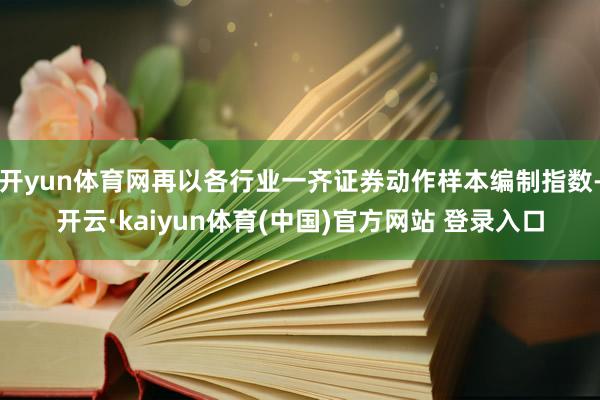 开yun体育网再以各行业一齐证券动作样本编制指数-开云·kaiyun体育(中国)官方网站 登录入口